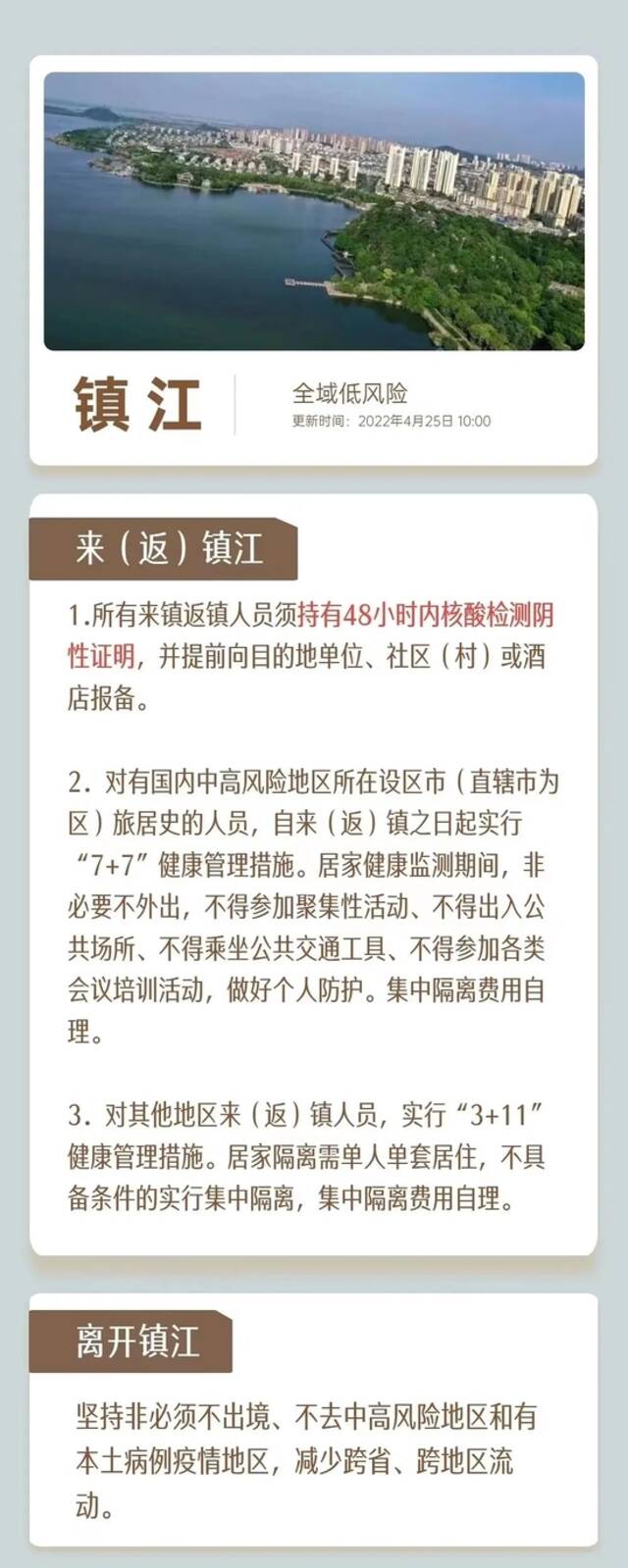 镇江

全域低风险
更新时间：2022年4月25日 10:00

来（返）镇江

1.所有来镇返镇人员须持有48小时内核酸检测阴性证明，并提前向目的地单位、社区（村）或酒店报备。

2. 对有国内中高风险地区所在设区市（直辖市为区）旅居史的人员，自来（返）镇之日起实行“7+7”健康管理措施。居家健康监测期间，非必要不外出，不得参加聚集性活动、不得出入公共场所、不得乘坐公共交通工具、不得参加各类会议培训活动，做好个人防护。集中隔离费用自理。

3. 对其他地区来（返）镇人员，实行“3+11”健康管理措施。居家隔离需单人单套居住，不具备条件的实行集中隔离，集中隔离费用自理。

离开镇江

坚持非必须不出境、不去中高风险地区和有本土病例疫情地区，减少跨省、跨地区流动。